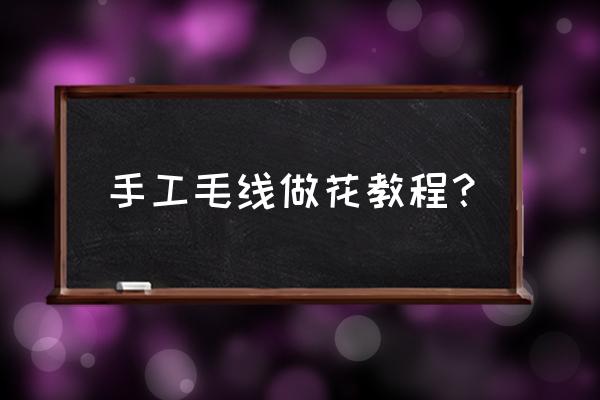 手工毛线做花教程？